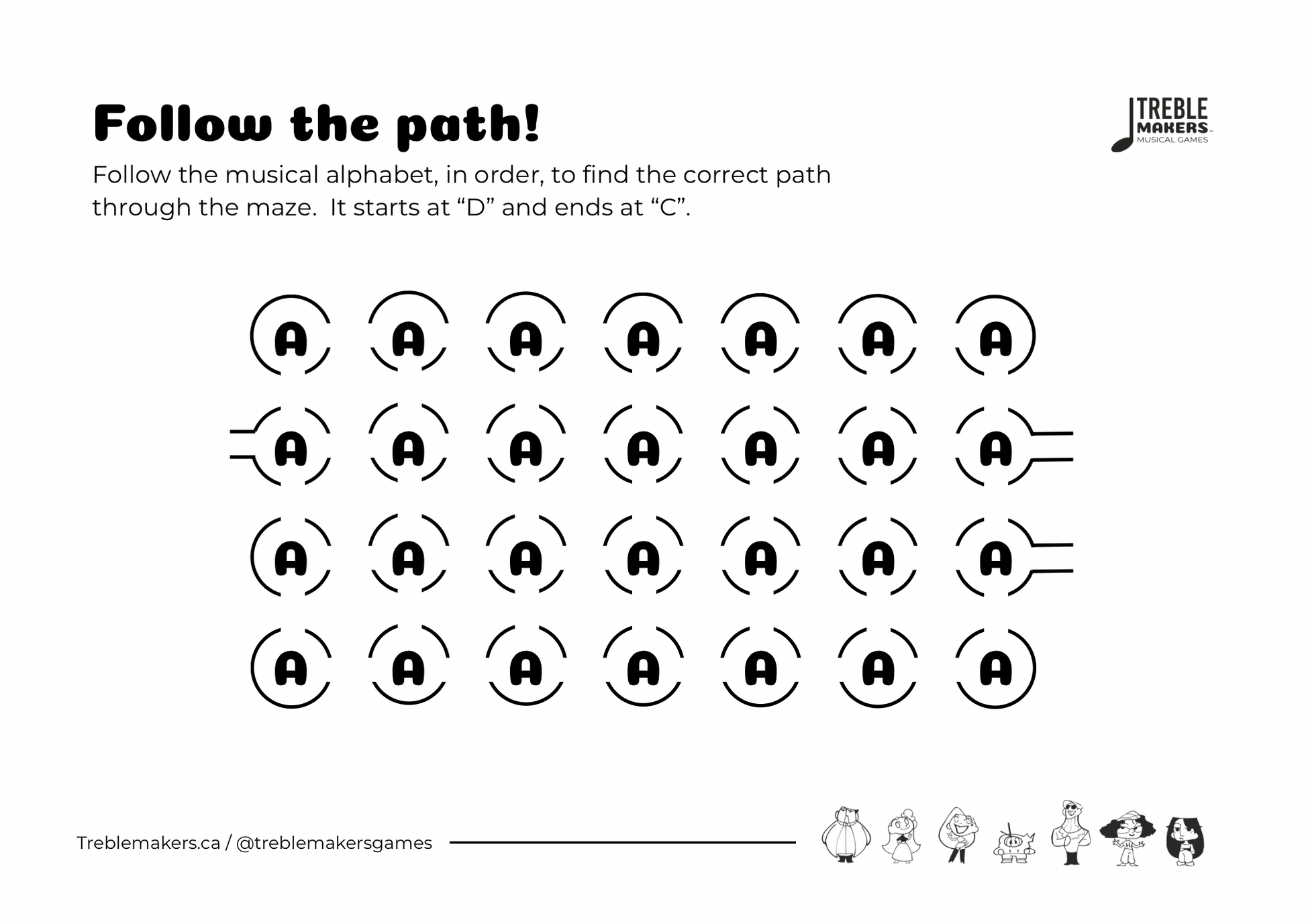 Follow the path!

TREBLE MAKERS MUSICAL GAMES

Follow the musical alphabet, in order, to find the correct path through the maze. It starts at "D" and ends at "C".

A A A A A A A

A A A A A A A

A A A A A A A

A A A A A A A

Treblemakers.ca / @treblemakersgames